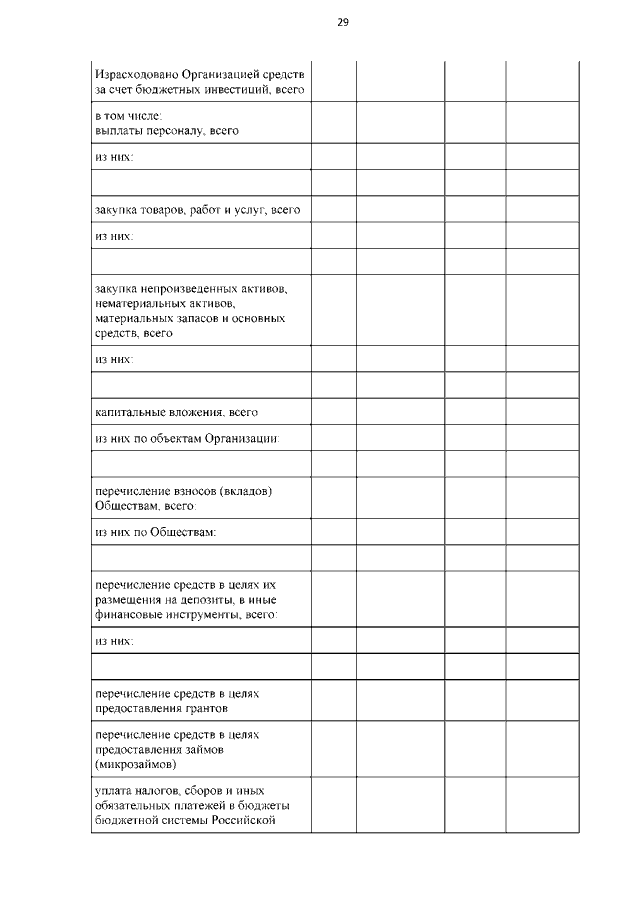 29

| | | | | |
|---|---|---|---|---|
| Израсходовано Организацией средств за счет бюджетных инвестиций, всего | | | | |
| в том числе: выплаты персоналу, всего | | | | |
| из них: | | | | |
| | | | | |
| закупка товаров, работ и услуг, всего | | | | |
| из них: | | | | |
| | | | | |
| закупка непроизведенных активов, нематериальных активов, материальных запасов и основных средств, всего | | | | |
| из них: | | | | |
| | | | | |
| капитальные вложения, всего | | | | |
| из них по объектам Организации: | | | | |
| | | | | |
| перечисление взносов (вкладов) Обществам, всего: | | | | |
| из них по Обществам: | | | | |
| | | | | |
| перечисление средств в целях их размещения на депозиты, в иные финансовые инструменты, всего: | | | | |
| из них: | | | | |
| | | | | |
| перечисление средств в целях предоставления грантов | | | | |
| перечисление средств в целях предоставления займов (микрозаймов) | | | | |
| уплата налогов, сборов и иных обязательных платежей в бюджеты бюджетной системы Российской | | | | |